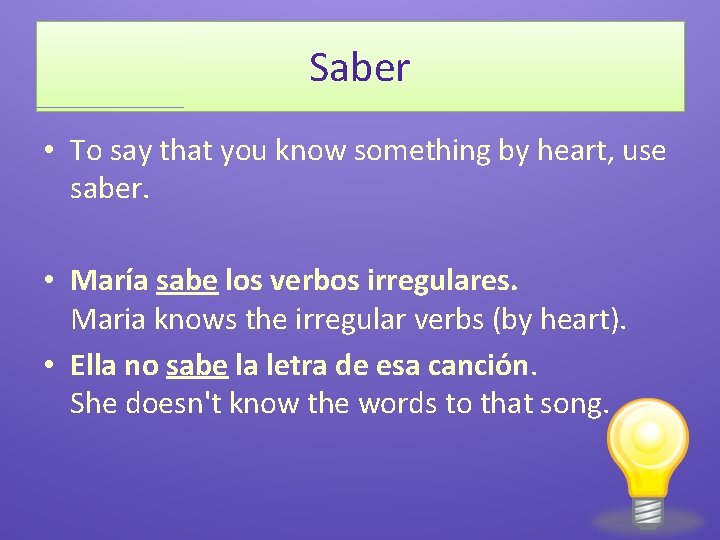 Saber

• To say that you know something by heart, use saber.

• María sabe los verbos irregulares.
Maria knows the irregular verbs (by heart).
• Ella no sabe la letra de esa canción.
She doesn't know the words to that song.